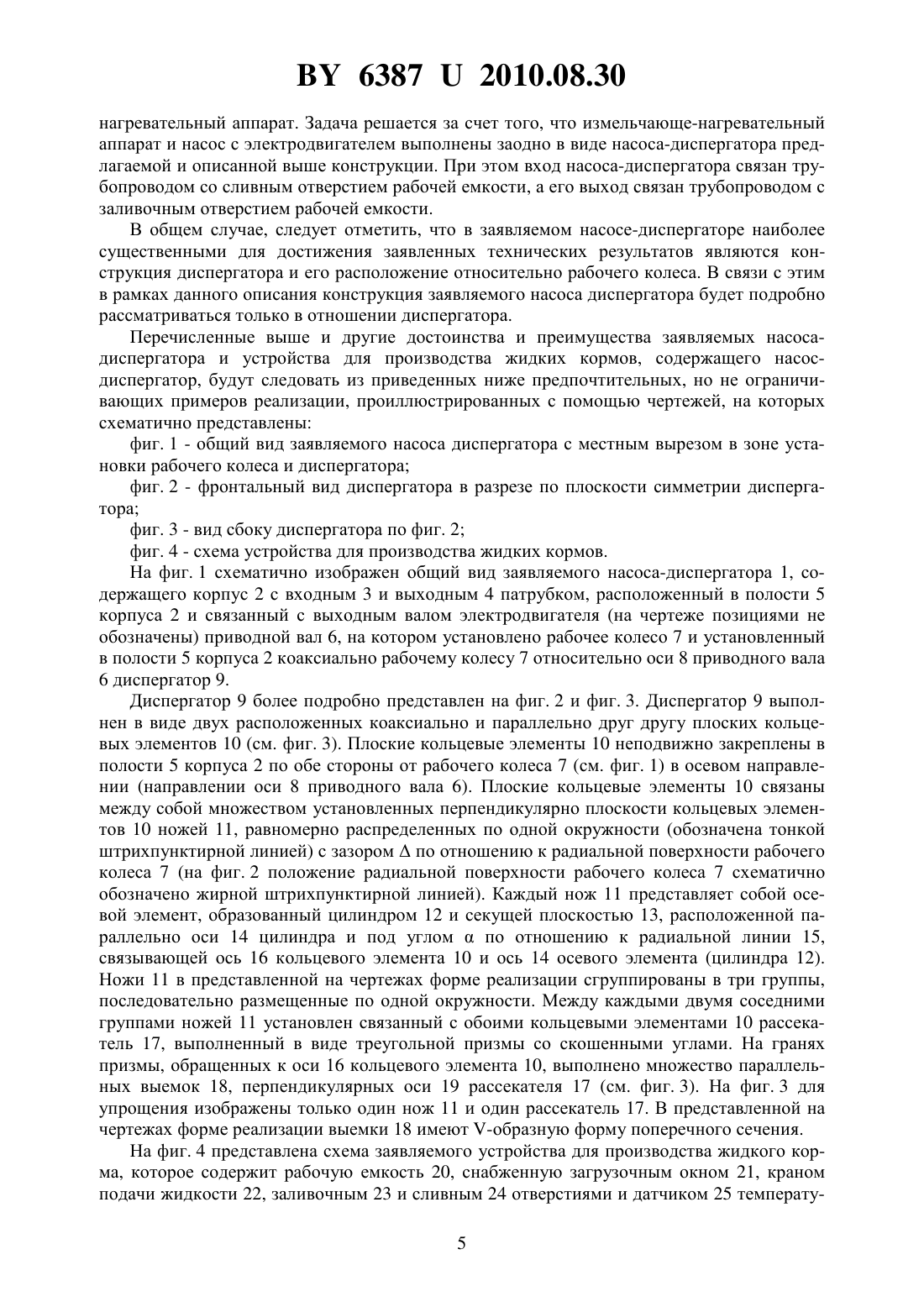 BY 6387 U 2010.08.30

нагревательный аппарат. Задача решается за счет того, что измельчающе-нагревательный аппарат и насос с электродвигателем выполнены заодно в виде насоса-диспергатора предлагаемой и описанной выше конструкции. При этом вход насоса-диспергатора связан трубопроводом со сливным отверстием рабочей емкости, а его выход связан трубопроводом с заливочным отверстием рабочей емкости.

В общем случае, следует отметить, что в заявляемом насосе-диспергаторе наиболее существенными для достижения заявленных технических результатов являются конструкция диспергатора и его расположение относительно рабочего колеса. В связи с этим в рамках данного описания конструкция заявляемого насоса диспергатора будет подробно рассматриваться только в отношении диспергатора.

Перечисленные выше и другие достоинства и преимущества заявляемых насоса-диспергатора и устройства для производства жидких кормов, содержащего насос-диспергатор, будут следовать из приведенных ниже предпочтительных, но не ограничивающих примеров реализации, проиллюстрированных с помощью чертежей, на которых схематично представлены:

фиг. 1 - общий вид заявляемого насоса диспергатора с местным вырезом в зоне установки рабочего колеса и диспергатора;

фиг. 2 - фронтальный вид диспергатора в разрезе по плоскости симметрии диспергатора;

фиг. 3 - вид сбоку диспергатора по фиг. 2;

фиг. 4 - схема устройства для производства жидких кормов.

На фиг. 1 схематично изображен общий вид заявляемого насоса-диспергатора 1, содержащего корпус 2 с входным 3 и выходным 4 патрубком, расположенный в полости 5 корпуса 2 и связанный с выходным валом электродвигателя (на чертеже позициями не обозначены) приводной вал 6, на котором установлено рабочее колесо 7 и установленный в полости 5 корпуса 2 коаксиально рабочему колесу 7 относительно оси 8 приводного вала 6 диспергатор 9.

Диспергатор 9 более подробно представлен на фиг. 2 и фиг. 3. Диспергатор 9 выполнен в виде двух расположенных коаксиально и параллельно друг другу плоских кольцевых элементов 10 (см. фиг. 3). Плоские кольцевые элементы 10 неподвижно закреплены в полости 5 корпуса 2 по обе стороны от рабочего колеса 7 (см. фиг. 1) в осевом направлении (направлении оси 8 приводного вала 6). Плоские кольцевые элементы 10 связаны между собой множеством установленных перпендикулярно плоскости кольцевых элементов 10 ножей 11, равномерно распределенных по одной окружности (обозначена тонкой штрихпунктирной линией) с зазором $\Delta$ по отношению к радиальной поверхности рабочего колеса 7 (на фиг. 2 положение радиальной поверхности рабочего колеса 7 схематично обозначено жирной штрихпунктирной линией). Каждый нож 11 представляет собой осевой элемент, образованный цилиндром 12 и секущей плоскостью 13, расположенной параллельно оси 14 цилиндра и под углом $\alpha$ по отношению к радиальной линии 15, связывающей ось 16 кольцевого элемента 10 и ось 14 осевого элемента (цилиндра 12). Ножи 11 в представленной на чертежах форме реализации сгруппированы в три группы, последовательно размещенные по одной окружности. Между каждыми двумя соседними группами ножей 11 установлен связанный с обоими кольцевыми элементами 10 рассекатель 17, выполненный в виде треугольной призмы со скошенными углами. На гранях призмы, обращенных к оси 16 кольцевого элемента 10, выполнено множество параллельных выемок 18, перпендикулярных оси 19 рассекателя 17 (см. фиг. 3). На фиг. 3 для упрощения изображены только один нож 11 и один рассекатель 17. В представленной на чертежах форме реализации выемки 18 имеют V-образную форму поперечного сечения.

На фиг. 4 представлена схема заявляемого устройства для производства жидкого корма, которое содержит рабочую емкость 20, снабженную загрузочным окном 21, краном подачи жидкости 22, заливочным 23 и сливным 24 отверстиями и датчиком 25 температу-

5